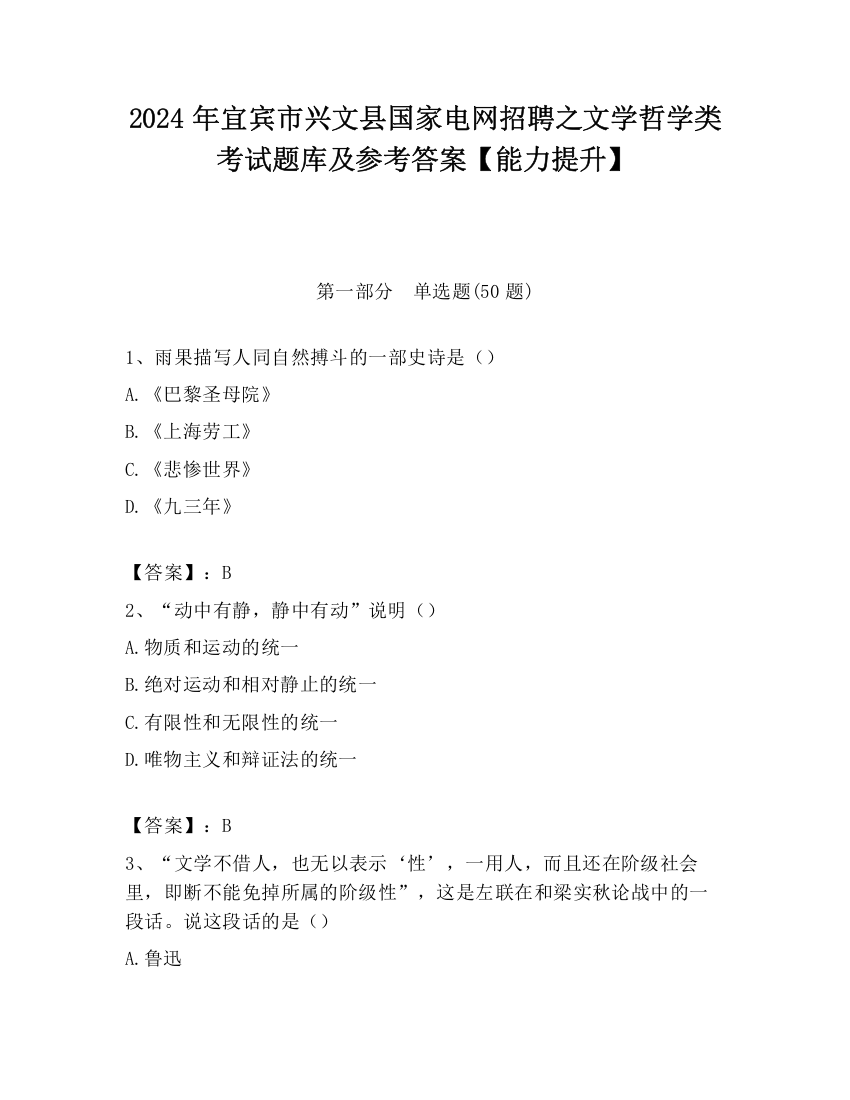 2024 年宜宾市兴文县国家电网招聘之文学哲学类考试题库及参考答案【能力提升】

第一部分　单选题(50 题)

1、雨果描写人同自然搏斗的一部史诗是（）

A.《巴黎圣母院》

B.《上海劳工》

C.《悲惨世界》

D.《九三年》

【答案】：B

2、“动中有静，静中有动”说明（）

A.物质和运动的统一

B.绝对运动和相对静止的统一

C.有限性和无限性的统一

D.唯物主义和辩证法的统一

【答案】：B

3、“文学不借人，也无以表示‘性’，一用人，而且还在阶级社会里，即断不能免掉所属的阶级性”，这是左联在和梁实秋论战中的一段话。说这段话的是（）

A.鲁迅